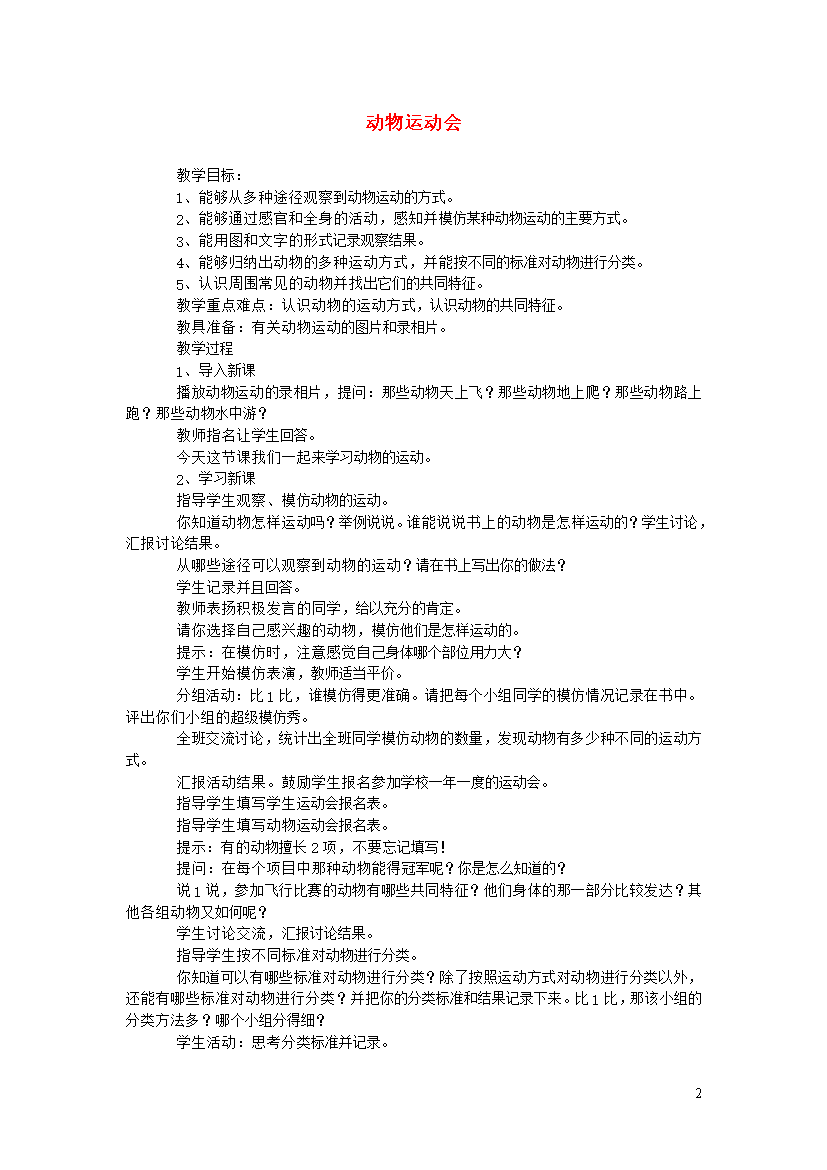 动物运动会

教学目标：

1、能够从多种途径观察到动物运动的方式。

2、能够通过感官和全身的活动，感知并模仿某种动物运动的主要方式。

3、能用图和文字的形式记录观察结果。

4、能够归纳出动物的多种运动方式，并能按不同的标准对动物进行分类。

5、认识周围常见的动物并找出它们的共同特征。

教学重点难点：认识动物的运动方式，认识动物的共同特征。

教具准备：有关动物运动的图片和录相片。

教学过程

1、导入新课

播放动物运动的录相片，提问：那些动物天上飞？那些动物地上爬？那些动物路上跑？那些动物水中游？

教师指名让学生回答。

今天这节课我们一起来学习动物的运动。

2、学习新课

指导学生观察、模仿动物的运动。

你知道动物怎样运动吗？举例说说。谁能说说书上的动物是怎样运动的？学生讨论，汇报讨论结果。

从哪些途径可以观察到动物的运动？请在书上写出你的做法？

学生记录并且回答。

教师表扬积极发言的同学，给以充分的肯定。

请你选择自己感兴趣的动物，模仿他们是怎样运动的。

提示：在模仿时，注意感觉自己身体哪个部位用力大？

学生开始模仿表演，教师适当平价。

分组活动：比1比，谁模仿得更准确。请把每个小组同学的模仿情况记录在书中。评出你们小组的超级模仿秀。

全班交流讨论，统计出全班同学模仿动物的数量，发现动物有多少种不同的运动方式。

汇报活动结果。鼓励学生报名参加学校一年一度的运动会。

指导学生填写学生运动会报名表。

指导学生填写动物运动会报名表。

提示：有的动物擅长2项，不要忘记填写!

提问：在每个项目中那种动物能得冠军呢？你是怎么知道的？

说1说，参加飞行比赛的动物有哪些共同特征？他们身体的那一部分比较发达？其他各组动物又如何呢？

学生讨论交流，汇报讨论结果。

指导学生按不同标准对动物进行分类。

你知道可以有哪些标准对动物进行分类？除了按照运动方式对动物进行分类以外，还能有哪些标准对动物进行分类？并把你的分类标准和结果记录下来。比1比，那该小组的分类方法多？哪个小组分得细？

学生活动：思考分类标准并记录。

2